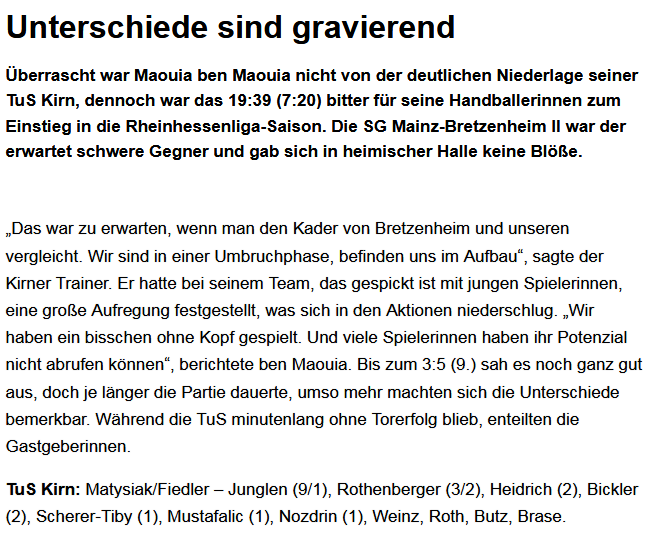 Unterschiede sind gravierend

Überrascht war Maouia ben Maouia nicht von der deutlichen Niederlage seiner TuS Kirn, dennoch war das 19:39 (7:20) bitter für seine Handballerinnen zum Einstieg in die Rheinhessenliga-Saison. Die SG Mainz-Bretzenheim II war der erwartet schwere Gegner und gab sich in heimischer Halle keine Blöße.

„Das war zu erwarten, wenn man den Kader von Bretzenheim und unseren vergleicht. Wir sind in einer Umbruchphase, befinden uns im Aufbau“, sagte der Kirner Trainer. Er hatte bei seinem Team, das gespickt ist mit jungen Spielerinnen, eine große Aufregung festgestellt, was sich in den Aktionen niederschlug. „Wir haben ein bisschen ohne Kopf gespielt. Und viele Spielerinnen haben ihr Potenzial nicht abrufen können“, berichtete ben Maouia. Bis zum 3:5 (9.) sah es noch ganz gut aus, doch je länger die Partie dauerte, umso mehr machten sich die Unterschiede bemerkbar. Während die TuS minutenlang ohne Torerfolg blieb, enteilten die Gastgeberinnen.

TuS Kirn: Matysiak/Fiedler – Junglen (9/1), Rothenberger (3/2), Heidrich (2), Bickler (2), Scherer-Tiby (1), Mustafalic (1), Nozdrin (1), Weinz, Roth, Butz, Brase.